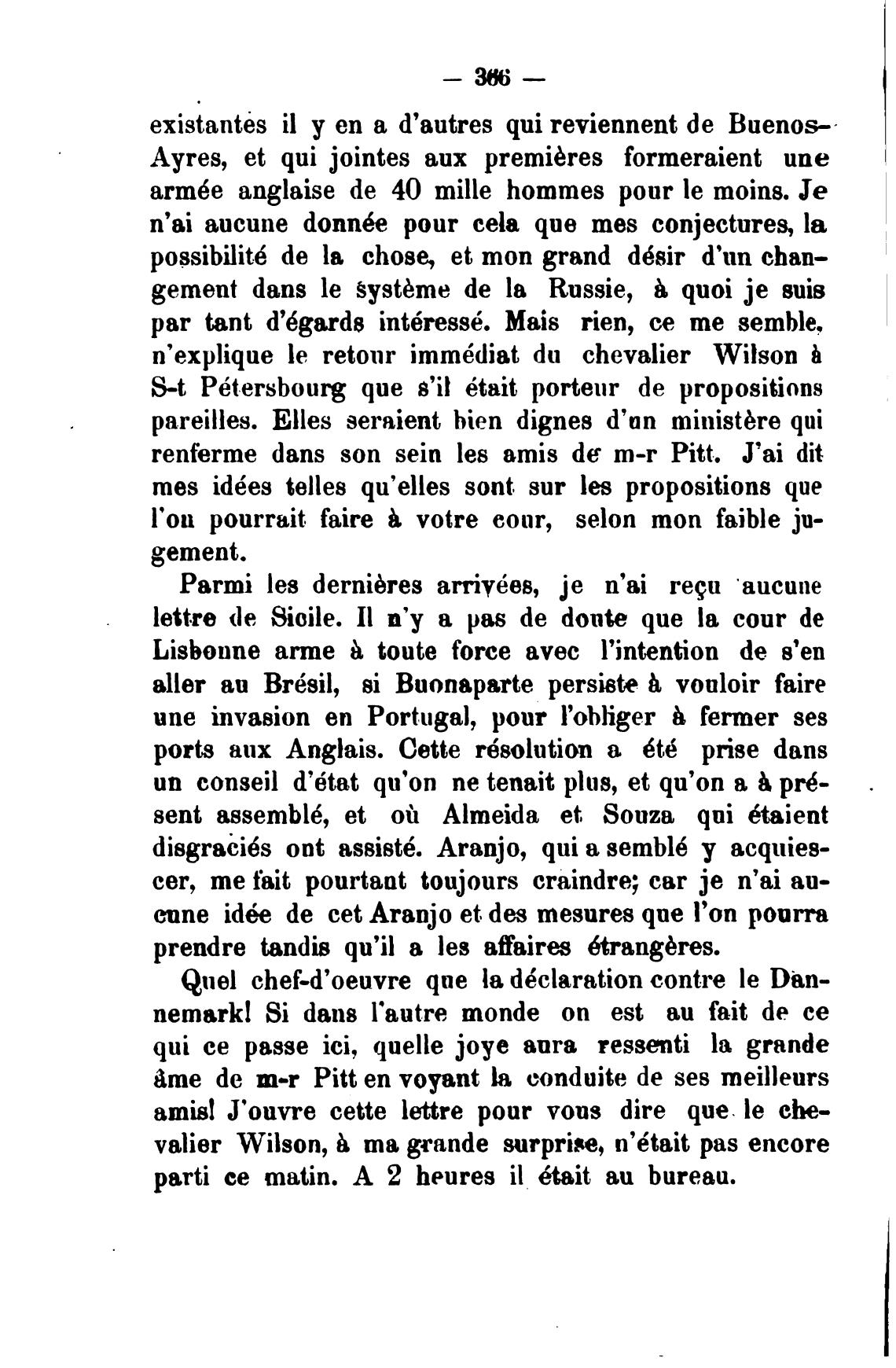 — 366 —

existantes il y en a d'autres qui reviennent de Buenos-Ayres, et qui jointes aux premières formeraient une armée anglaise de 40 mille hommes pour le moins. Je n'ai aucune donnée pour cela que mes conjectures, la possibilité de la chose, et mon grand désir d'un changement dans le système de la Russie, à quoi je suis par tant d'égards intéressé. Mais rien, ce me semble, n'explique le retour immédiat du chevalier Wilson à S-t Pétersbourg que s'il était porteur de propositions pareilles. Elles seraient bien dignes d'un ministère qui renferme dans son sein les amis de m-r Pitt. J'ai dit mes idées telles qu'elles sont sur les propositions que l'on pourrait faire à votre cour, selon mon faible jugement.

Parmi les dernières arrivées, je n'ai reçu aucune lettre de Sicile. Il n'y a pas de doute que la cour de Lisbonne arme à toute force avec l'intention de s'en aller au Brésil, si Buonaparte persiste à vouloir faire une invasion en Portugal, pour l'obliger à fermer ses ports aux Anglais. Cette résolution a été prise dans un conseil d'état qu'on ne tenait plus, et qu'on a à présent assemblé, et où Almeida et Souza qui étaient disgraciés ont assisté. Aranjo, qui a semblé y acquiescer, me fait pourtant toujours craindre; car je n'ai aucune idée de cet Aranjo et des mesures que l'on pourra prendre tandis qu'il a les affaires étrangères.

Quel chef-d'oeuvre que la déclaration contre le Dannemark! Si dans l'autre monde on est au fait de ce qui ce passe ici, quelle joye aura ressenti la grande âme de m-r Pitt en voyant la conduite de ses meilleurs amis! J'ouvre cette lettre pour vous dire que le chevalier Wilson, à ma grande surprise, n'était pas encore parti ce matin. A 2 heures il était au bureau.